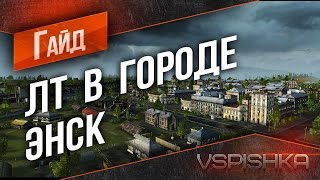 Гайд

ЛТ В ГОРОДЕ ЭНСК

VSPISHKA